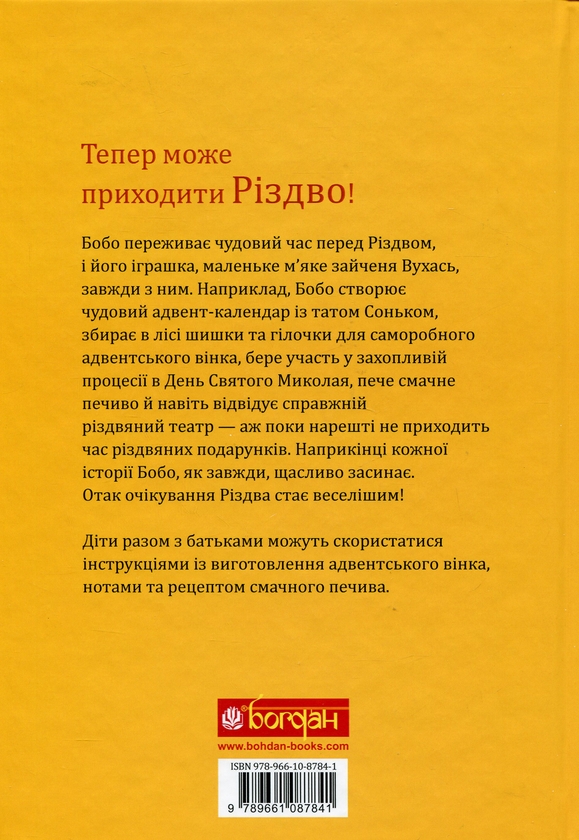 Тепер може приходити Різдво!

Бобо переживає чудовий час перед Різдвом, і його іграшка, маленьке м'яке зайченя Вухась, завжди з ним. Наприклад, Бобо створює чудовий адвент-календар із татом Соньком, збирає в лісі шишки та гілочки для саморобного адвентського вінка, бере участь у захопливій процесії в День Святого Миколая, пече смачне печиво й навіть відвідує справжній різдвяний театр — аж поки нарешті не приходить час різдвяних подарунків. Наприкінці кожної історії Бобо, як завжди, щасливо засинає. Отак очікування Різдва стає веселішим!

Діти разом з батьками можуть скористатися інструкціями із виготовлення адвентського вінка, нотами та рецептом смачного печива.

богдан
www.bohdan-books.com

ISBN 978-966-10-8784-1
9 789661 087841